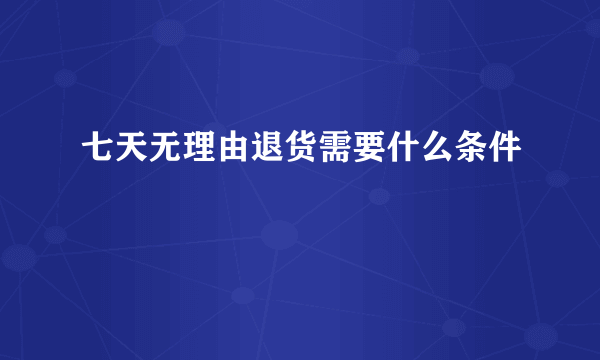 七天无理由退货需要什么条件